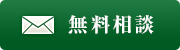 無料相談